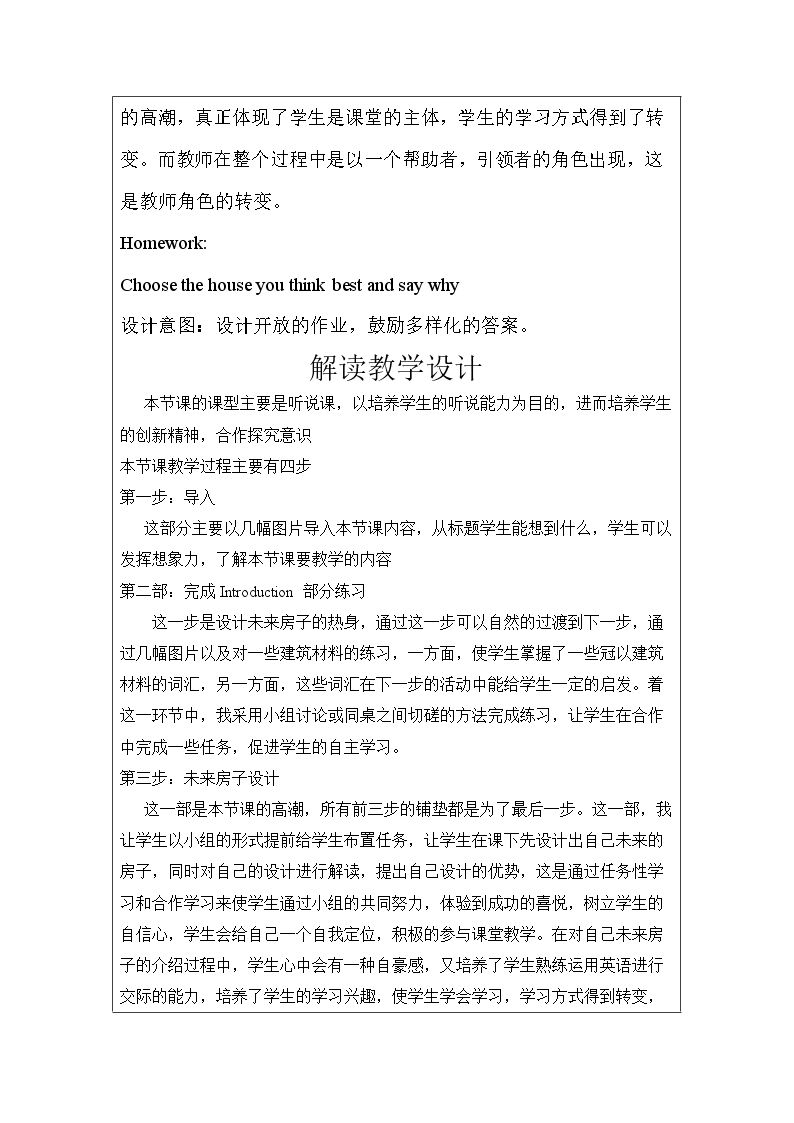 的高潮，真正体现了学生是课堂的主体，学生的学习方式得到了转变。而教师在整个过程中是以一个帮助者，引领者的角色出现，这是教师角色的转变。

Homework:

Choose the house you think best and say why

设计意图：设计开放的作业，鼓励多样化的答案。

解读教学设计

本节课的课型主要是听说课，以培养学生的听说能力为目的，进而培养学生的创新精神，合作探究意识

本节课教学过程主要有四步

第一步：导入

这部分主要以几幅图片导入本节课内容，从标题学生能想到什么，学生可以发挥想象力，了解本节课要教学的内容

第二部：完成Introduction 部分练习

这一步是设计未来房子的热身，通过这一步可以自然的过渡到下一步，通过几幅图片以及对一些建筑材料的练习，一方面，使学生掌握了一些冠以建筑材料的词汇，另一方面，这些词汇在下一步的活动中能给学生一定的启发。着这一环节中，我采用小组讨论或同桌之间切磋的方法完成练习，让学生在合作中完成一些任务，促进学生的自主学习。

第三步：未来房子设计

这一部是本节课的高潮，所有前三步的铺垫都是为了最后一步。这一部，我让学生以小组的形式提前给学生布置任务，让学生在课下先设计出自己未来的房子，同时对自己的设计进行解读，提出自己设计的优势，这是通过任务性学习和合作学习来使学生通过小组的共同努力，体验到成功的喜悦，树立学生的自信心，学生会给自己一个自我定位，积极的参与课堂教学。在对自己未来房子的介绍过程中，学生心中会有一种自豪感，又培养了学生熟练运用英语进行交际的能力，培养了学生的学习兴趣，使学生学会学习，学习方式得到转变，